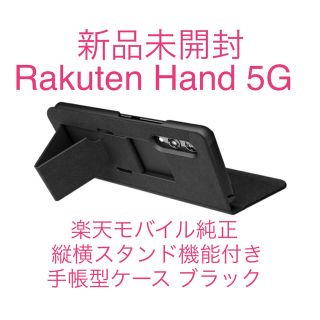 新品未開封
Rakuten Hand 5G

楽天モバイル純正
縦横スタンド機能付き
手帳型ケース ブラック